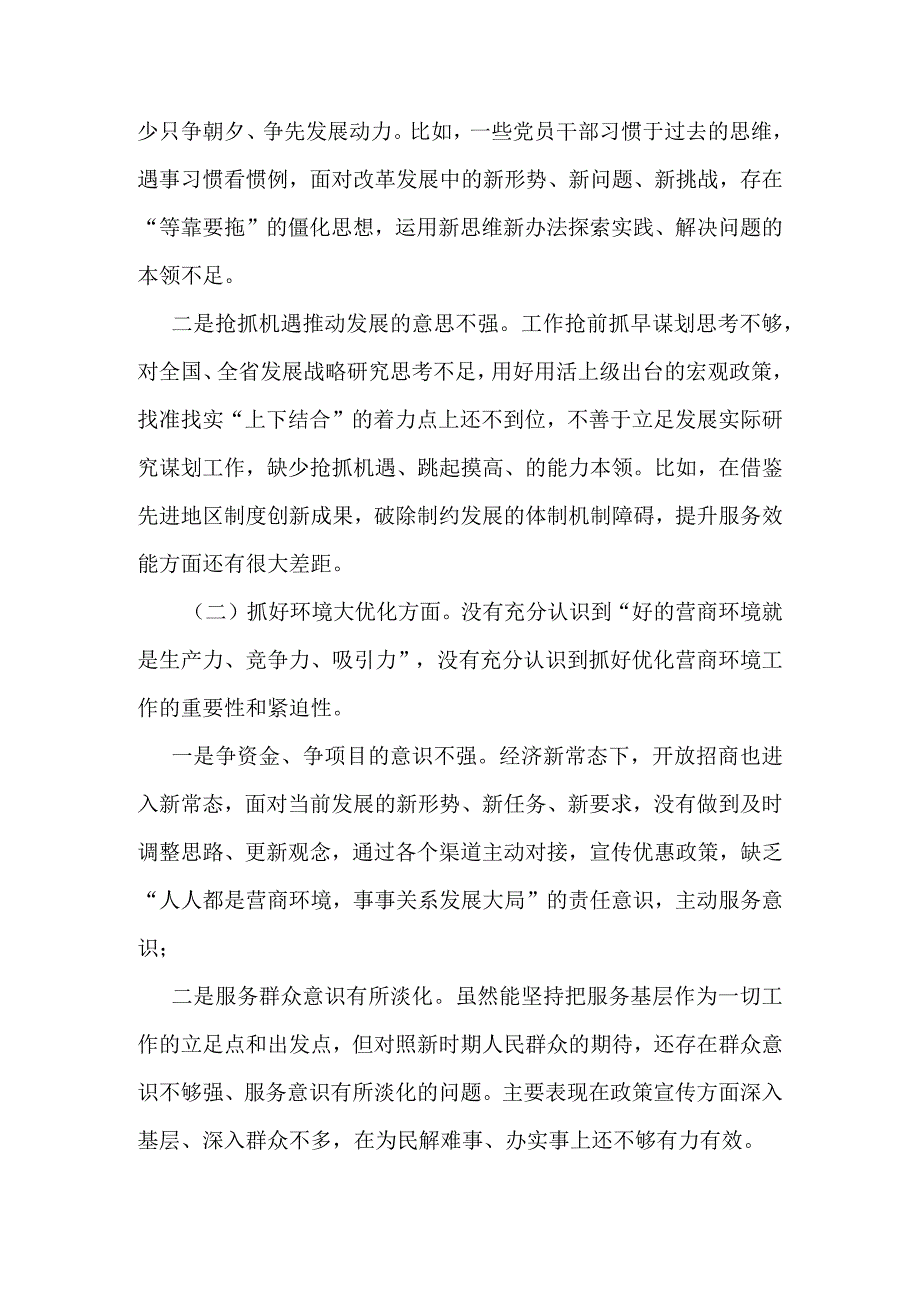 少只争朝夕、争先发展动力。比如，一些党员干部习惯于过去的思维，遇事习惯看惯例，面对改革发展中的新形势、新问题、新挑战，存在“等靠要拖”的僵化思想，运用新思维新办法探索实践、解决问题的本领不足。

二是抢抓机遇推动发展的意思不强。工作抢前抓早谋划思考不够，对全国、全省发展战略研究思考不足，用好用活上级出台的宏观政策，找准找实“上下结合”的着力点上还不到位，不善于立足发展实际研究谋划工作，缺少抢抓机遇、跳起摸高、的能力本领。比如，在借鉴先进地区制度创新成果，破除制约发展的体制机制障碍，提升服务效能方面还有很大差距。

（二）抓好环境大优化方面。没有充分认识到“好的营商环境就是生产力、竞争力、吸引力”，没有充分认识到抓好优化营商环境工作的重要性和紧迫性。

一是争资金、争项目的意识不强。经济新常态下，开放招商也进入新常态，面对当前发展的新形势、新任务、新要求，没有做到及时调整思路、更新观念，通过各个渠道主动对接，宣传优惠政策，缺乏“人人都是营商环境，事事关系发展大局”的责任意识，主动服务意识；

二是服务群众意识有所淡化。虽然能坚持把服务基层作为一切工作的立足点和出发点，但对照新时期人民群众的期待，还存在群众意识不够强、服务意识有所淡化的问题。主要表现在政策宣传方面深入基层、深入群众不多，在为民解难事、办实事上还不够有力有效。